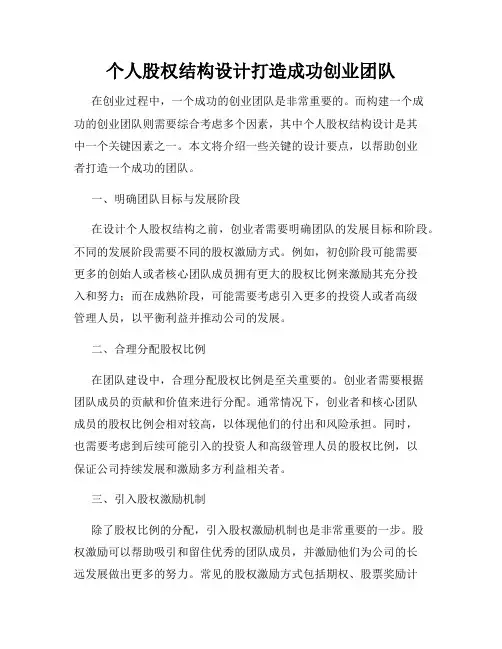 个人股权结构设计打造成功创业团队

在创业过程中，一个成功的创业团队是非常重要的。而构建一个成功的创业团队则需要综合考虑多个因素，其中个人股权结构设计是其中一个关键因素之一。本文将介绍一些关键的设计要点，以帮助创业者打造一个成功的团队。

一、明确团队目标与发展阶段

在设计个人股权结构之前，创业者需要明确团队的发展目标和阶段。不同的发展阶段需要不同的股权激励方式。例如，初创阶段可能需要更多的创始人或者核心团队成员拥有更大的股权比例来激励其充分投入和努力；而在成熟阶段，可能需要考虑引入更多的投资人或者高级管理人员，以平衡利益并推动公司的发展。

二、合理分配股权比例

在团队建设中，合理分配股权比例是至关重要的。创业者需要根据团队成员的贡献和价值来进行分配。通常情况下，创业者和核心团队成员的股权比例会相对较高，以体现他们的付出和风险承担。同时，也需要考虑到后续可能引入的投资人和高级管理人员的股权比例，以保证公司持续发展和激励多方利益相关者。

三、引入股权激励机制

除了股权比例的分配，引入股权激励机制也是非常重要的一步。股权激励可以帮助吸引和留住优秀的团队成员，并激励他们为公司的长远发展做出更多的努力。常见的股权激励方式包括期权、股票奖励计